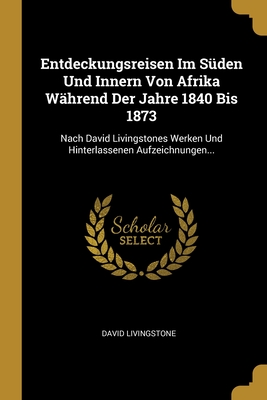 Entdeckungsreisen Im Süden Und Innern Von Afrika Während Der Jahre 1840 Bis 1873

Nach David Livingstones Werken Und Hinterlassenen Aufzeichnungen...

Scholar SELECT

DAVID LIVINGSTONE